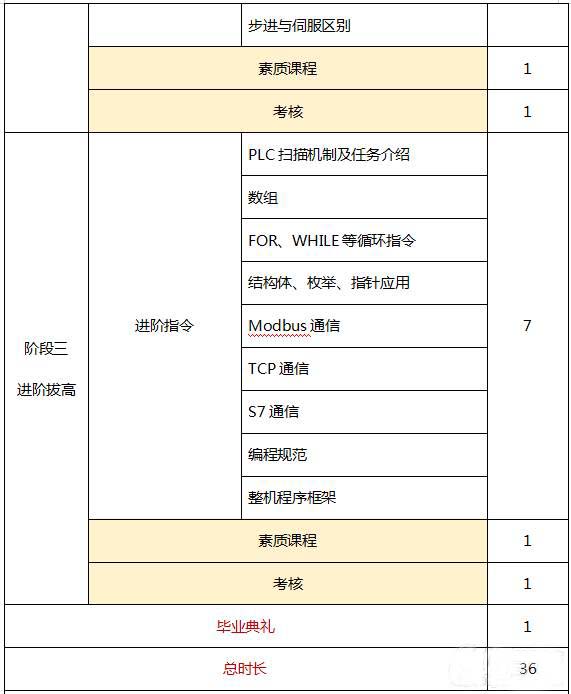 |  |  | 步进与伺服区别 |  |
|---|---|---|---|
|  | 素质课程 |  | 1 |
|  | 考核 |  | 1 |
| 阶段三 进阶拔高 | 进阶指令 | PLC 扫描机制及任务介绍 | 7 |
|  |  | 数组 |  |
|  |  | FOR、WHILE 等循环指令 |  |
|  |  | 结构体、枚举、指针应用 |  |
|  |  | Modbus 通信 |  |
|  |  | TCP 通信 |  |
|  |  | S7 通信 |  |
|  |  | 编程规范 |  |
|  |  | 整机程序框架 |  |
|  | 素质课程 |  | 1 |
|  | 考核 |  | 1 |
| 毕业典礼 |  |  | 1 |
| 总时长 |  |  | 36 |